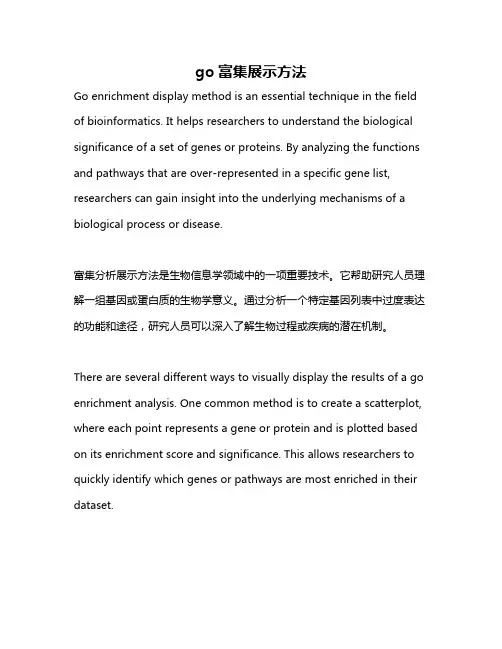 go 富集展示方法

Go enrichment display method is an essential technique in the field of bioinformatics. It helps researchers to understand the biological significance of a set of genes or proteins. By analyzing the functions and pathways that are over-represented in a specific gene list, researchers can gain insight into the underlying mechanisms of a biological process or disease.

富集分析展示方法是生物信息学领域中的一项重要技术。它帮助研究人员理解一组基因或蛋白质的生物学意义。通过分析一个特定基因列表中过度表达的功能和途径，研究人员可以深入了解生物过程或疾病的潜在机制。

There are several different ways to visually display the results of a go enrichment analysis. One common method is to create a scatterplot, where each point represents a gene or protein and is plotted based on its enrichment score and significance. This allows researchers to quickly identify which genes or pathways are most enriched in their dataset.